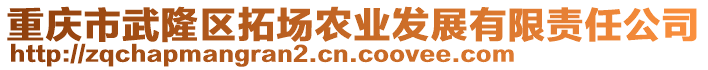 重庆市武隆区拓场农业发展有限责任公司
http://zqchapmangran2.cn.coovee.com